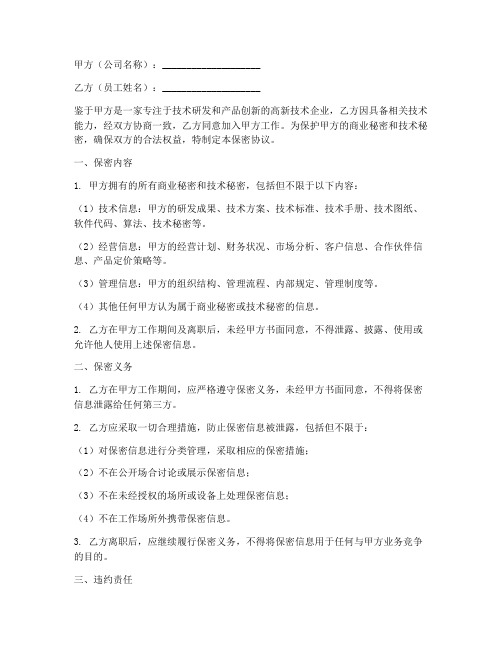 甲方（公司名称）：____________________

乙方（员工姓名）：____________________

鉴于甲方是一家专注于技术研发和产品创新的高新技术企业，乙方因具备相关技术能力，经双方协商一致，乙方同意加入甲方工作。为保护甲方的商业秘密和技术秘密，确保双方的合法权益，特制定本保密协议。

一、保密内容

1. 甲方拥有的所有商业秘密和技术秘密，包括但不限于以下内容：

（1）技术信息：甲方的研发成果、技术方案、技术标准、技术手册、技术图纸、软件代码、算法、技术秘密等。

（2）经营信息：甲方的经营计划、财务状况、市场分析、客户信息、合作伙伴信息、产品定价策略等。

（3）管理信息：甲方的组织结构、管理流程、内部规定、管理制度等。

（4）其他任何甲方认为属于商业秘密或技术秘密的信息。

2. 乙方在甲方工作期间及离职后，未经甲方书面同意，不得泄露、披露、使用或允许他人使用上述保密信息。

二、保密义务

1. 乙方在甲方工作期间，应严格遵守保密义务，未经甲方书面同意，不得将保密信息泄露给任何第三方。

2. 乙方应采取一切合理措施，防止保密信息被泄露，包括但不限于：

（1）对保密信息进行分类管理，采取相应的保密措施；

（2）不在公开场合讨论或展示保密信息；

（3）不在未经授权的场所或设备上处理保密信息；

（4）不在工作场所外携带保密信息。

3. 乙方离职后，应继续履行保密义务，不得将保密信息用于任何与甲方业务竞争的目的。

三、违约责任